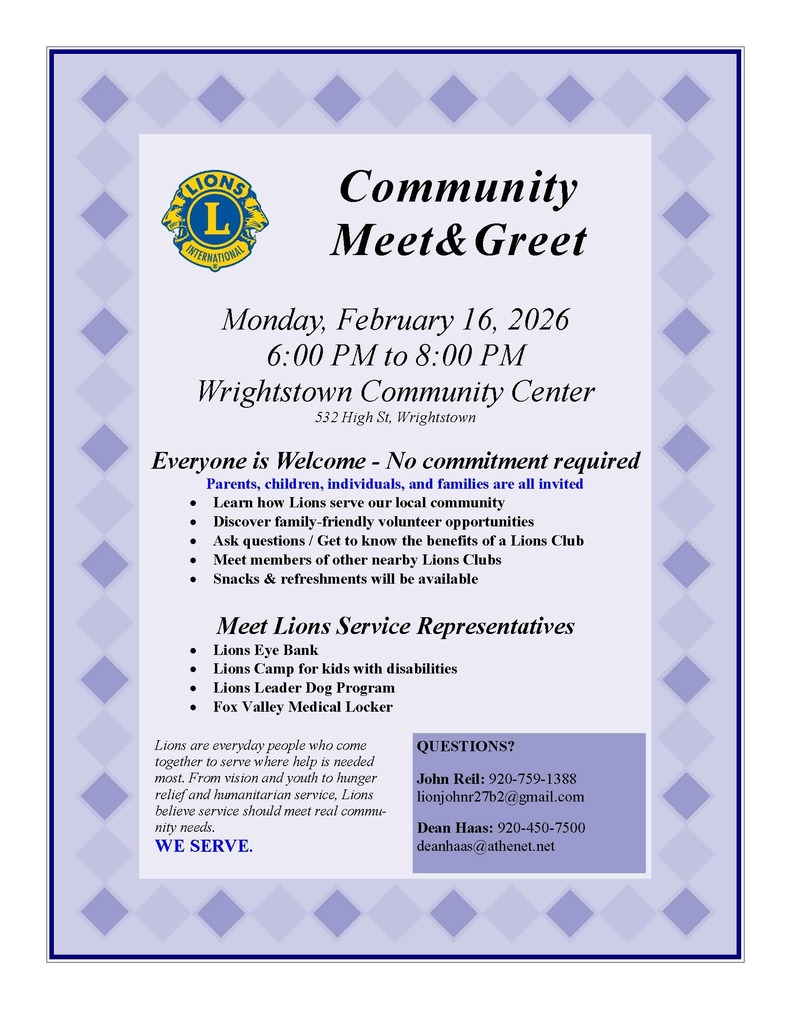 LIONS
L
INTERNATIONAL

Community Meet&Greet

Monday, February 16, 2026
6:00 PM to 8:00 PM
Wrightstown Community Center
532 High St, Wrightstown

Everyone is Welcome - No commitment required
Parents, children, individuals, and families are all invited
- Learn how Lions serve our local community
- Discover family-friendly volunteer opportunities
- Ask questions / Get to know the benefits of a Lions Club
- Meet members of other nearby Lions Clubs
- Snacks & refreshments will be available

Meet Lions Service Representatives
- Lions Eye Bank
- Lions Camp for kids with disabilities
- Lions Leader Dog Program
- Fox Valley Medical Locker

Lions are everyday people who come together to serve where help is needed most. From vision and youth to hunger relief and humanitarian service, Lions believe service should meet real community needs.
WE SERVE.

QUESTIONS?

John Reil: 920-759-1388
lionjohnr27b2@gmail.com

Dean Haas: 920-450-7500
deanhaas@athenet.net